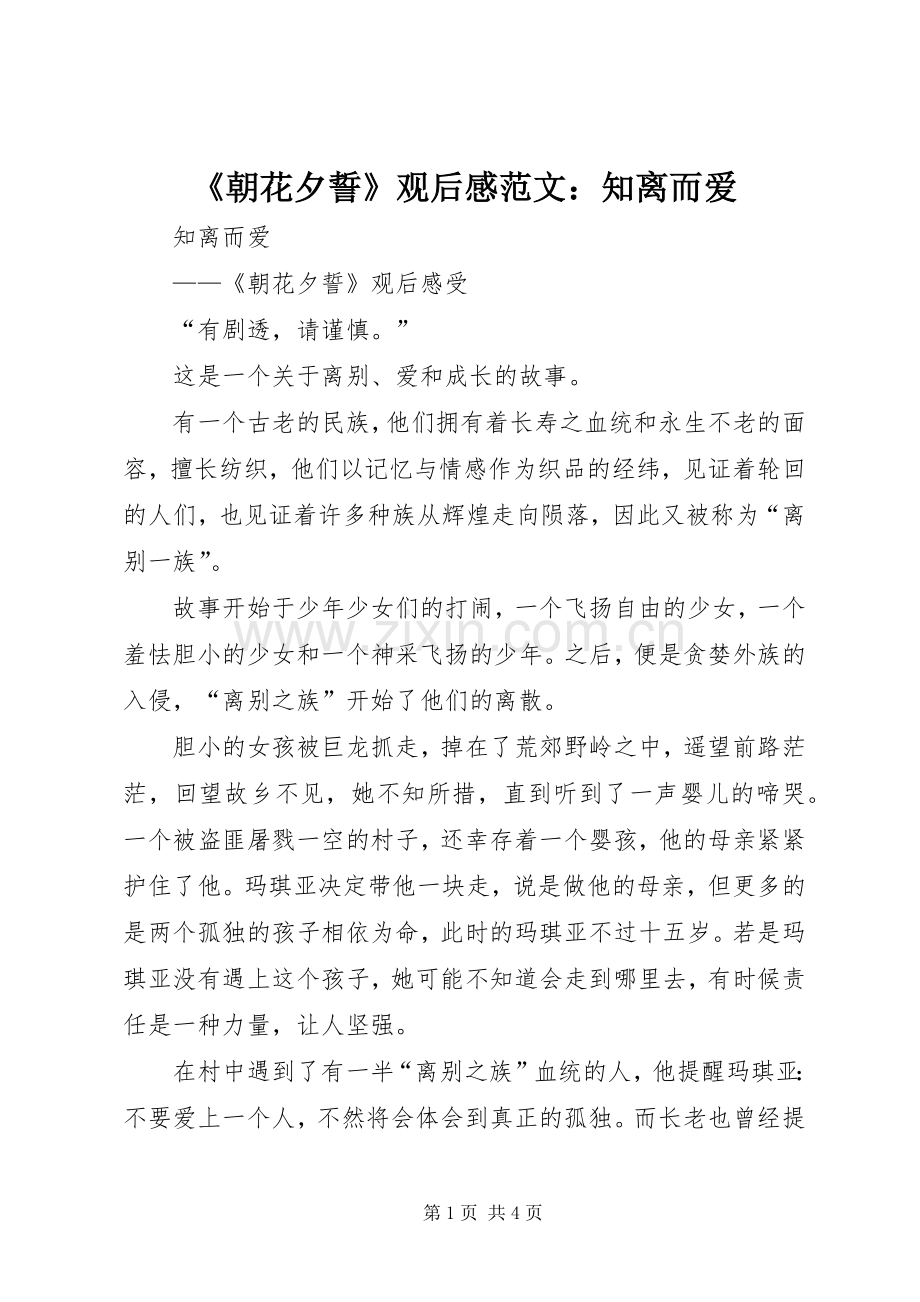 《朝花夕誓》观后感范文：知离而爱

知离而爱

——《朝花夕誓》观后感受

“有剧透，请谨慎。”

这是一个关于离别、爱和成长的故事。

有一个古老的民族，他们拥有着长寿之血统和永生不老的面容，擅长纺织，他们以记忆与情感作为织品的经纬，见证着轮回的人们，也见证着许多种族从辉煌走向陨落，因此又被称为“离别一族”。

故事开始于少年少女们的打闹，一个飞扬自由的少女，一个羞怯胆小的少女和一个神采飞扬的少年。之后，便是贪婪外族的入侵，“离别之族”开始了他们的离散。

胆小的女孩被巨龙抓走，掉在了荒郊野岭之中，遥望前路茫茫，回望故乡不见，她不知所措，直到听到了一声婴儿的啼哭。一个被盗匪屠戮一空的村子，还幸存着一个婴孩，他的母亲紧紧护住了他。玛琪亚决定带他一块走，说是做他的母亲，但更多的是两个孤独的孩子相依为命，此时的玛琪亚不过十五岁。若是玛琪亚没有遇上这个孩子，她可能不知道会走到哪里去，有时候责任是一种力量，让人坚强。

在村中遇到了有一半“离别之族”血统的人，他提醒玛琪亚：不要爱上一个人，不然将会体会到真正的孤独。而长老也曾经提

第1页 共4页

www.zixin.com.cn